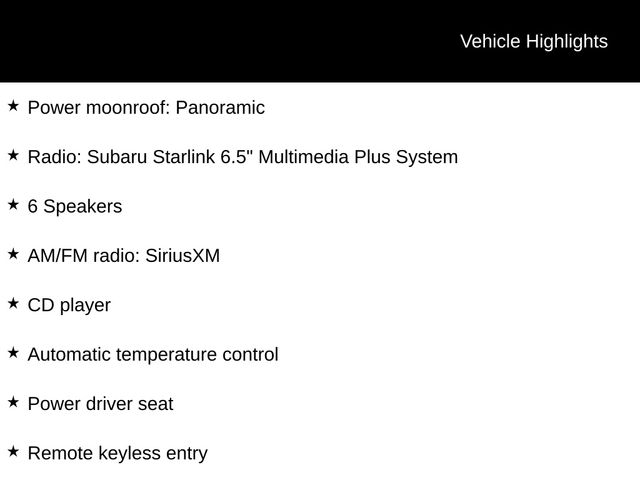 Vehicle Highlights

★ Power moonroof: Panoramic

★ Radio: Subaru Starlink 6.5" Multimedia Plus System

★ 6 Speakers

★ AM/FM radio: SiriusXM

★ CD player

★ Automatic temperature control

★ Power driver seat

★ Remote keyless entry